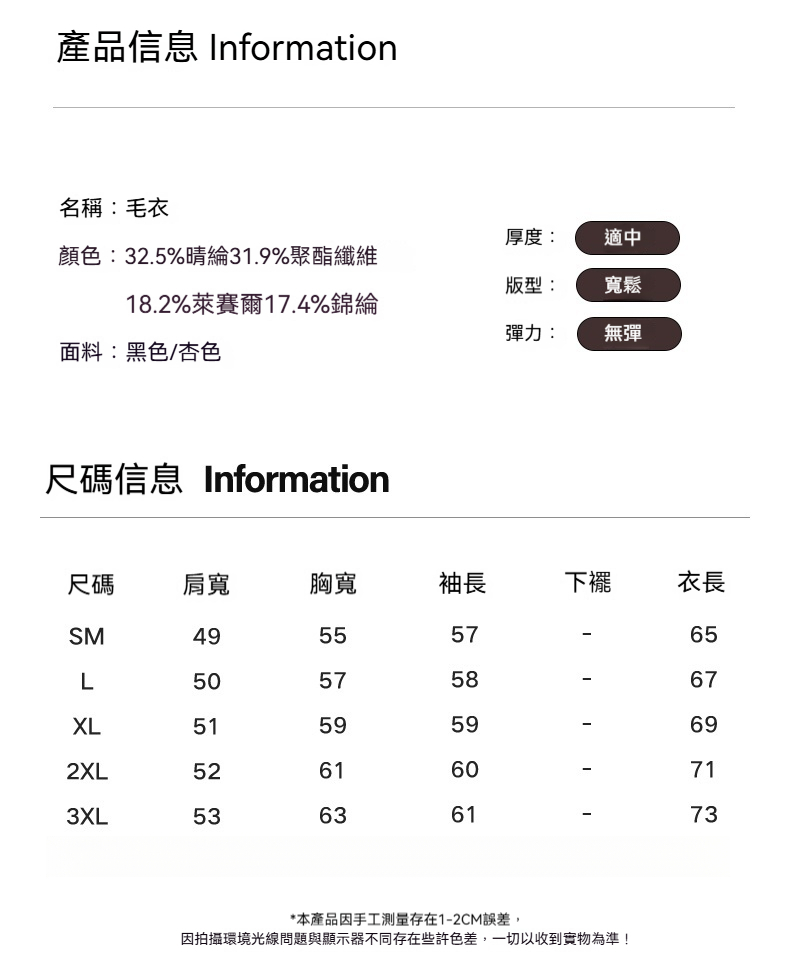 產品信息 Information

名稱：毛衣

顏色：32.5%晴綸31.9%聚酯纖維
18.2%萊賽爾17.4%錦綸

面料：黑色/杏色

厚度： 適中

版型： 寬鬆

彈力： 無彈

尺碼信息 Information

| 尺碼 | 肩寬 | 胸寬 | 袖長 | 下襬 | 衣長 |
|---|---|---|---|---|---|
| SM | 49 | 55 | 57 | - | 65 |
| L | 50 | 57 | 58 | - | 67 |
| XL | 51 | 59 | 59 | - | 69 |
| 2XL | 52 | 61 | 60 | - | 71 |
| 3XL | 53 | 63 | 61 | - | 73 |

*本產品因手工測量存在1-2CM誤差，
因拍攝環境光線問題與顯示器不同存在些許色差，一切以收到實物為準！